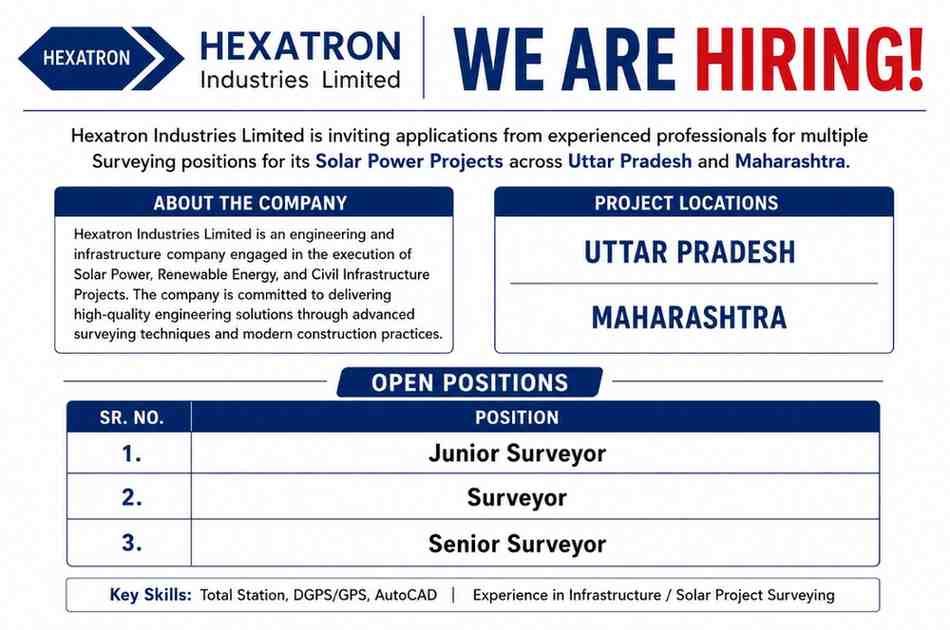 HEXATRON

HEXATRON
Industries Limited

WE ARE HIRING!

Hexatron Industries Limited is inviting applications from experienced professionals for multiple Surveying positions for its Solar Power Projects across Uttar Pradesh and Maharashtra.

ABOUT THE COMPANY

Hexatron Industries Limited is an engineering and infrastructure company engaged in the execution of Solar Power, Renewable Energy, and Civil Infrastructure Projects. The company is committed to delivering high-quality engineering solutions through advanced surveying techniques and modern construction practices.

PROJECT LOCATIONS

UTTAR PRADESH

MAHARASHTRA

OPEN POSITIONS

| SR. NO. | POSITION |
|---|---|
| 1. | Junior Surveyor |
| 2. | Surveyor |
| 3. | Senior Surveyor |

Key Skills: Total Station, DGPS/GPS, AutoCAD | Experience in Infrastructure / Solar Project Surveying